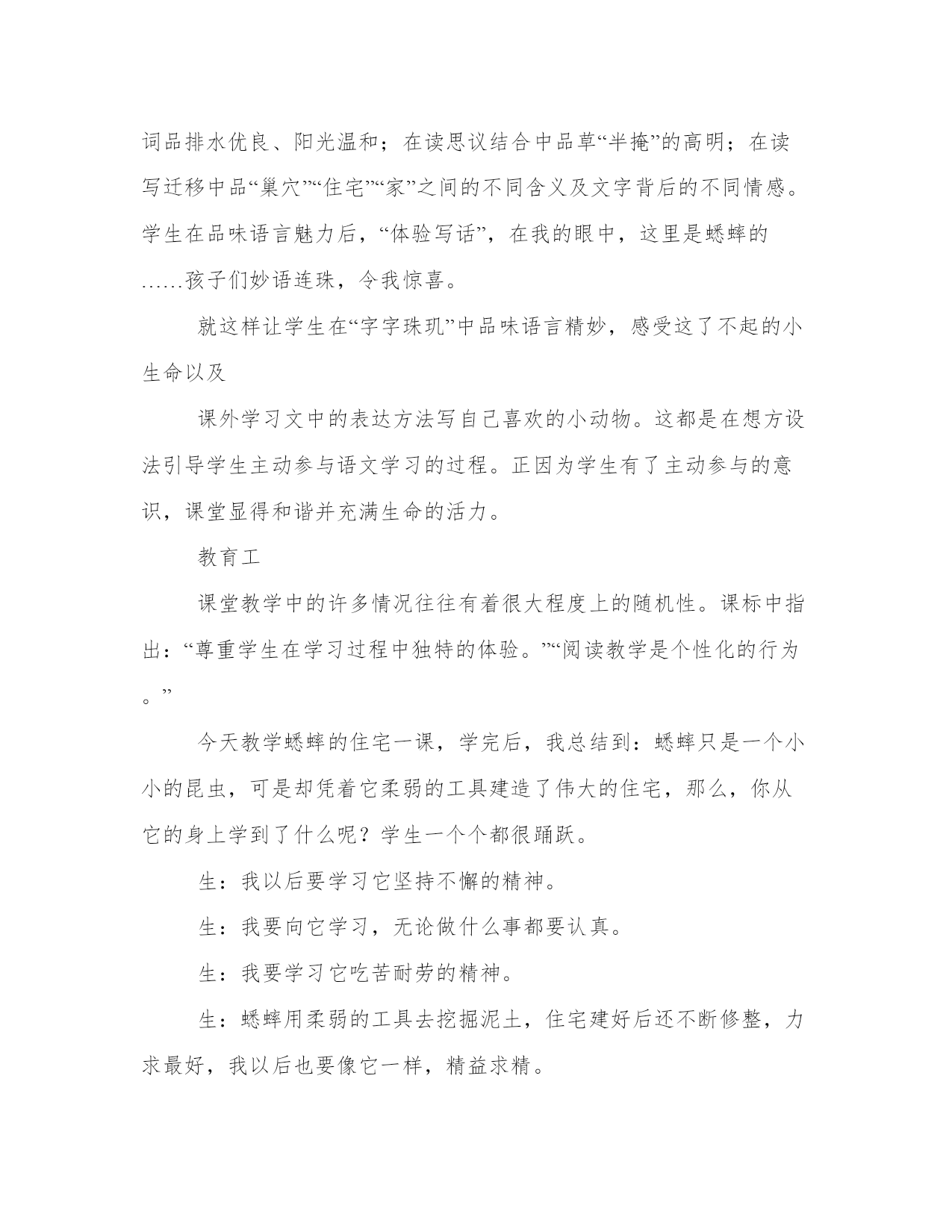 词品排水优良、阳光温和；在读思议结合中品草“半掩”的高明；在读写迁移中品“巢穴”“住宅”“家”之间的不同含义及文字背后的不同情感。学生在品味语言魅力后，“体验写话”，在我的眼中，这里是蟋蟀的……孩子们妙语连珠，令我惊喜。

就这样让学生在“字字珠玑”中品味语言精妙，感受这了不起的小生命以及

课外学习文中的表达方法写自己喜欢的小动物。这都是在想方设法引导学生主动参与语文学习的过程。正因为学生有了主动参与的意识，课堂显得和谐并充满生命的活力。

教育工

课堂教学中的许多情况往往有着很大程度上的随机性。课标中指出：“尊重学生在学习过程中独特的体验。”“阅读教学是个性化的行为。”

今天教学蟋蟀的住宅一课，学完后，我总结到：蟋蟀只是一个小小的昆虫，可是却凭着它柔弱的工具建造了伟大的住宅，那么，你从它的身上学到了什么呢？学生一个个都很踊跃。

生：我以后要学习它坚持不懈的精神。

生：我要向它学习，无论做什么事都要认真。

生：我要学习它吃苦耐劳的精神。

生：蟋蟀用柔弱的工具去挖掘泥土，住宅建好后还不断修整，力求最好，我以后也要像它一样，精益求精。